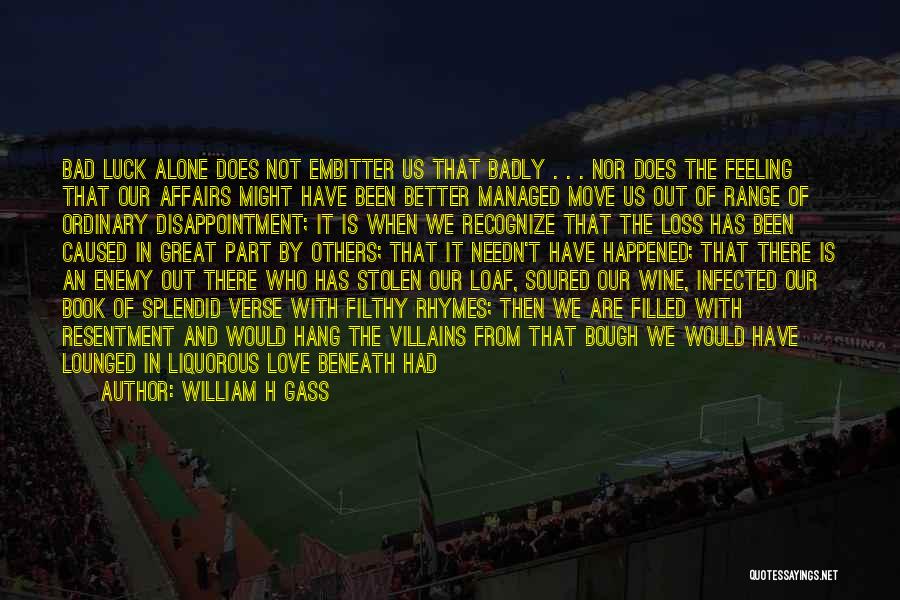 BAD LUCK ALONE DOES NOT EMBITTER US THAT BADLY . . . NOR DOES THE FEELING THAT OUR AFFAIRS MIGHT HAVE BEEN BETTER MANAGED MOVE US OUT OF RANGE OF ORDINARY DISAPPOINTMENT; IT IS WHEN WE RECOGNIZE THAT THE LOSS HAS BEEN CAUSED IN GREAT PART BY OTHERS; THAT IT NEEDN'T HAVE HAPPENED; THAT THERE IS AN ENEMY OUT THERE WHO HAS STOLEN OUR LOAF, SOURED OUR WINE, INFECTED OUR BOOK OF SPLENDID VERSE WITH FILTHY RHYMES; THEN WE ARE FILLED WITH RESENTMENT AND WOULD HANG THE VILLAINS FROM THAT BOUGH WE WOULD HAVE LOUNGED IN LIQUOROUS LOVE BENEATH HAD

AUTHOR: WILLIAM H GASS

QUOTESSAYINGS.NET